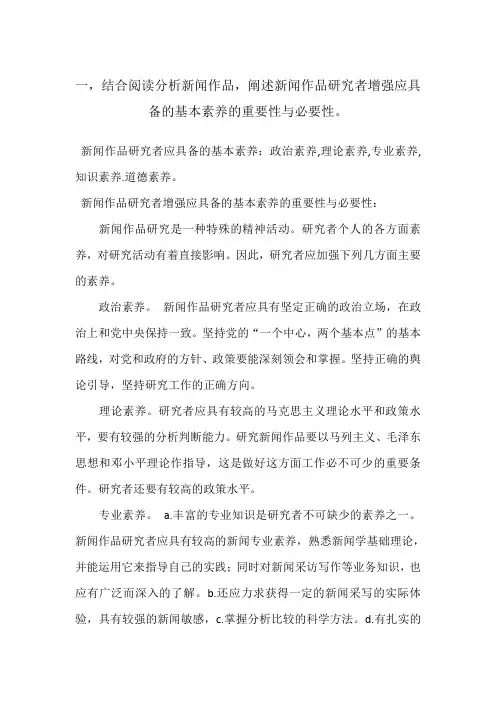 一，结合阅读分析新闻作品，阐述新闻作品研究者增强应具备的基本素养的重要性与必要性。

新闻作品研究者应具备的基本素养：政治素养,理论素养,专业素养,知识素养.道德素养。

新闻作品研究者增强应具备的基本素养的重要性与必要性：

新闻作品研究是一种特殊的精神活动。研究者个人的各方面素养，对研究活动有着直接影响。因此，研究者应加强下列几方面主要的素养。

政治素养。 新闻作品研究者应具有坚定正确的政治立场，在政治上和党中央保持一致。坚持党的“一个中心，两个基本点”的基本路线，对党和政府的方针、政策要能深刻领会和掌握。坚持正确的舆论引导，坚持研究工作的正确方向。

理论素养。研究者应具有较高的马克思主义理论水平和政策水平，要有较强的分析判断能力。研究新闻作品要以马列主义、毛泽东思想和邓小平理论作指导，这是做好这方面工作必不可少的重要条件。研究者还要有较高的政策水平。

专业素养。 a.丰富的专业知识是研究者不可缺少的素养之一。新闻作品研究者应具有较高的新闻专业素养，熟悉新闻学基础理论，并能运用它来指导自己的实践；同时对新闻采访写作等业务知识，也应有广泛而深入的了解。b.还应力求获得一定的新闻采写的实际体验，具有较强的新闻敏感，c.掌握分析比较的科学方法。d.有扎实的